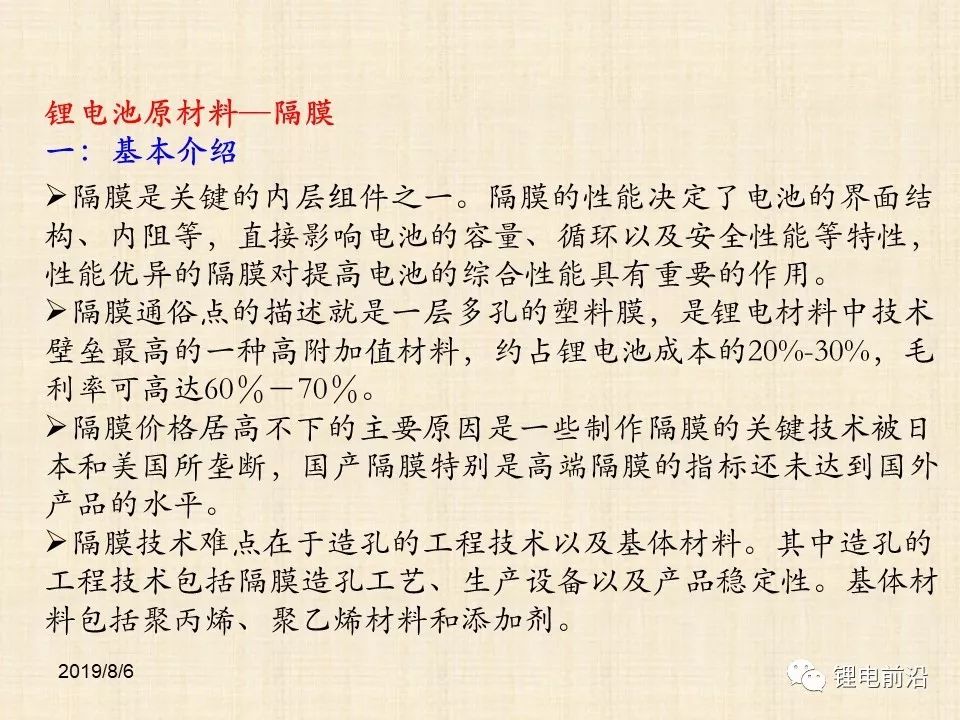 锂电池原材料—隔膜
一：基本介绍

➢隔膜是关键的内层组件之一。隔膜的性能决定了电池的界面结构、内阻等，直接影响电池的容量、循环以及安全性能等特性，性能优异的隔膜对提高电池的综合性能具有重要的作用。

➢隔膜通俗点的描述就是一层多孔的塑料膜，是锂电材料中技术壁垒最高的一种高附加值材料，约占锂电池成本的20%-30%，毛利率可高达60％－70％。

➢隔膜价格居高不下的主要原因是一些制作隔膜的关键技术被日本和美国所垄断，国产隔膜特别是高端隔膜的指标还未达到国外产品的水平。

➢隔膜技术难点在于造孔的工程技术以及基体材料。其中造孔的工程技术包括隔膜造孔工艺、生产设备以及产品稳定性。基体材料包括聚丙烯、聚乙烯材料和添加剂。

2019/8/6

锂电前沿